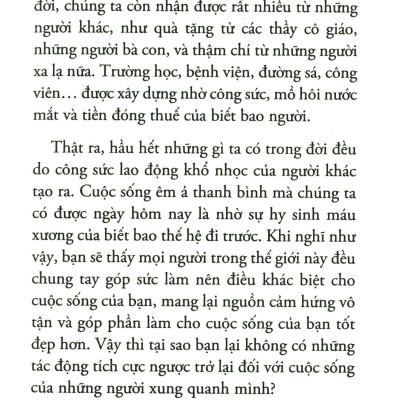 đời, chúng ta còn nhận được rất nhiều từ những người khác, như quà tặng từ các thầy cô giáo, những người bà con, và thậm chí từ những người xa lạ nữa. Trường học, bệnh viện, đường sá, công viên… được xây dựng nhờ công sức, mồ hôi nước mắt và tiền đóng thuế của biết bao người.

Thật ra, hầu hết những gì ta có trong đời đều do công sức lao động khổ nhọc của người khác tạo ra. Cuộc sống êm ả thanh bình mà chúng ta có được ngày hôm nay là nhờ sự hy sinh máu xương của biết bao thế hệ đi trước. Khi nghĩ như vậy, bạn sẽ thấy mọi người trong thế giới này đều chung tay góp sức làm nên điều khác biệt cho cuộc sống của bạn, mang lại nguồn cảm hứng vô tận và góp phần làm cho cuộc sống của bạn tốt đẹp hơn. Vậy thì tại sao bạn lại không có những tác động tích cực ngược trở lại đối với cuộc sống của những người xung quanh mình?